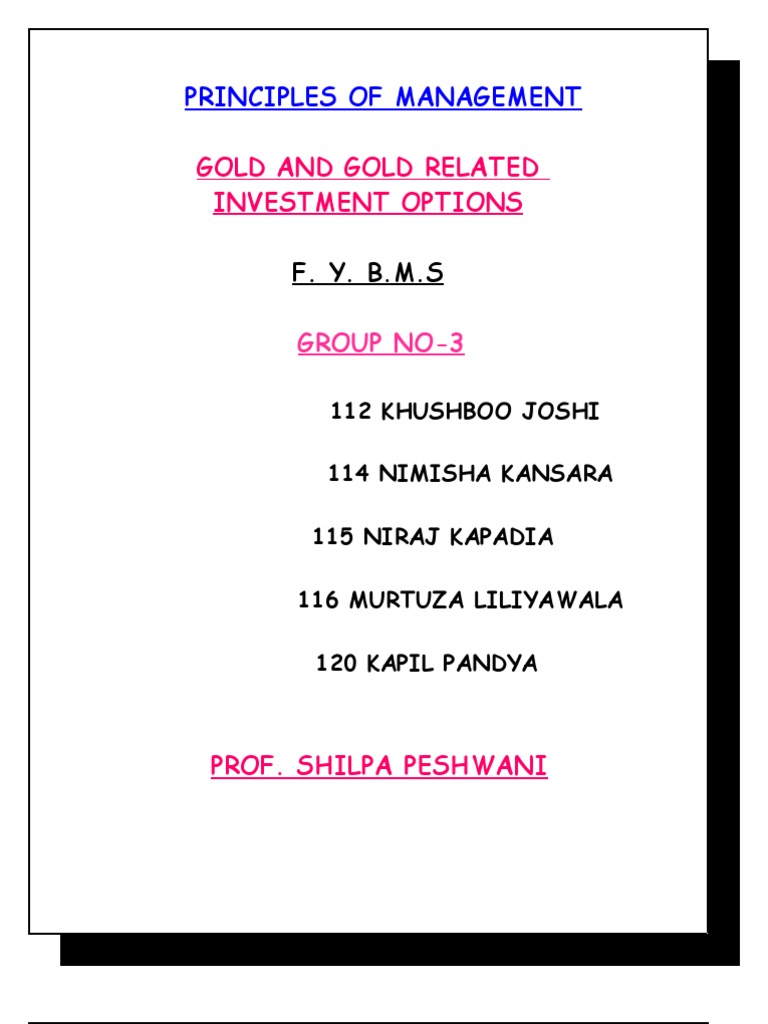 PRINCIPLES OF MANAGEMENT

GOLD AND GOLD RELATED INVESTMENT OPTIONS

F. Y. B.M.S

GROUP NO-3

112 KHUSHBOO JOSHI

114 NIMISHA KANSARA

115 NIRAJ KAPADIA

116 MURTUZA LILIYAWALA

120 KAPIL PANDYA

PROF. SHILPA PESHWANI